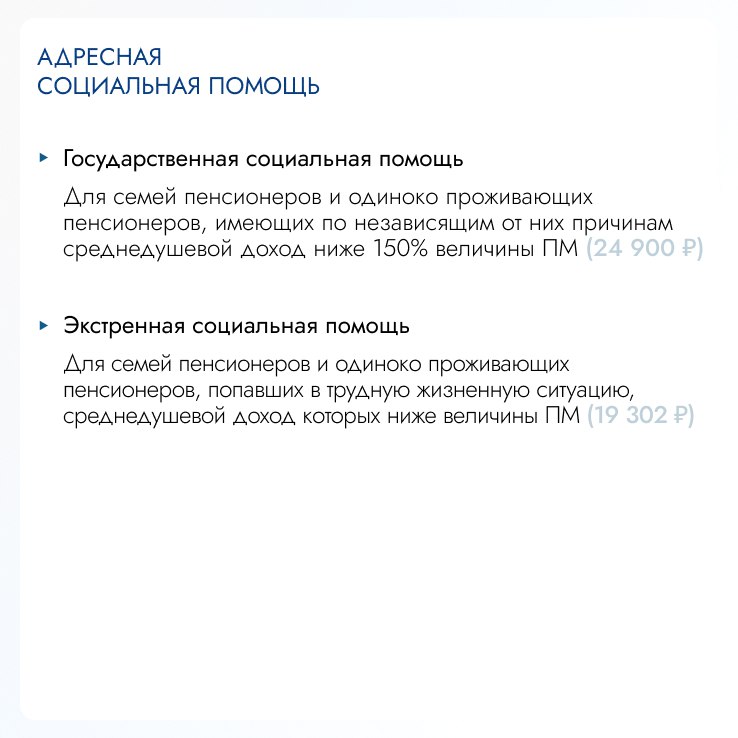 АДРЕСНАЯ
СОЦИАЛЬНАЯ ПОМОЩЬ

Государственная социальная помощь

Для семей пенсионеров и одиноко проживающих пенсионеров, имеющих по независящим от них причинам среднедушевой доход ниже 150% величины ПМ (24 900 ₽)

Экстренная социальная помощь

Для семей пенсионеров и одиноко проживающих пенсионеров, попавших в трудную жизненную ситуацию, среднедушевой доход которых ниже величины ПМ (19 302 ₽)